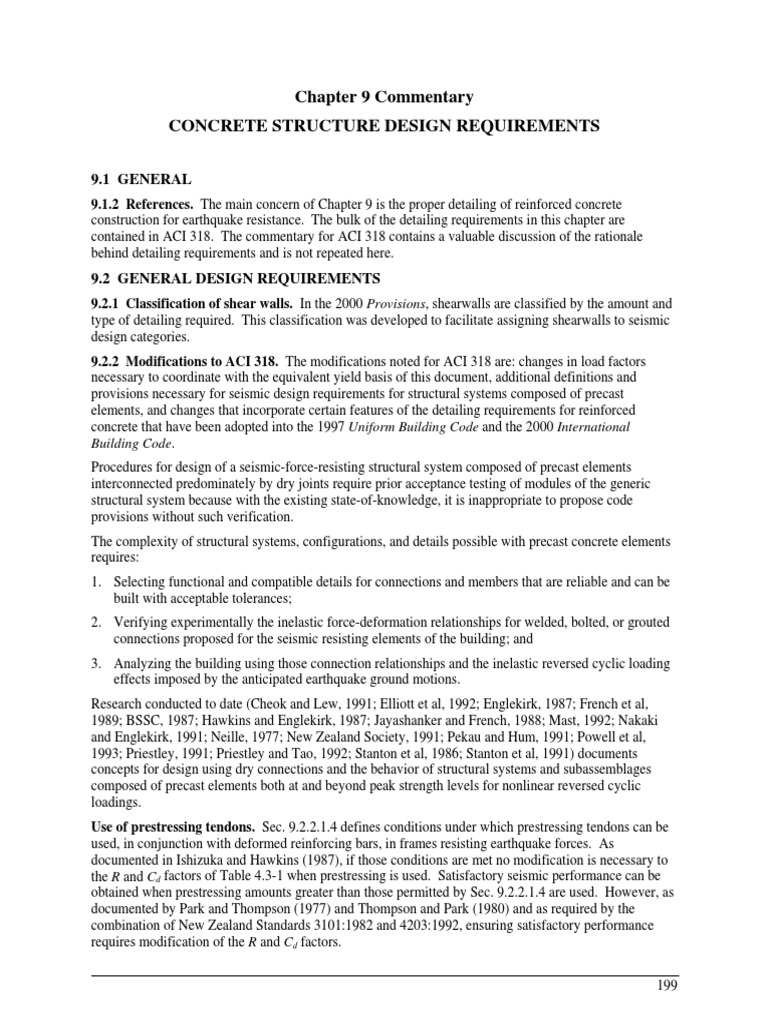 Chapter 9 Commentary

CONCRETE STRUCTURE DESIGN REQUIREMENTS

9.1 GENERAL

9.1.2 References. The main concern of Chapter 9 is the proper detailing of reinforced concrete construction for earthquake resistance. The bulk of the detailing requirements in this chapter are contained in ACI 318. The commentary for ACI 318 contains a valuable discussion of the rationale behind detailing requirements and is not repeated here.

9.2 GENERAL DESIGN REQUIREMENTS

9.2.1 Classification of shear walls. In the 2000 Provisions, shearwalls are classified by the amount and type of detailing required. This classification was developed to facilitate assigning shearwalls to seismic design categories.

9.2.2 Modifications to ACI 318. The modifications noted for ACI 318 are: changes in load factors necessary to coordinate with the equivalent yield basis of this document, additional definitions and provisions necessary for seismic design requirements for structural systems composed of precast elements, and changes that incorporate certain features of the detailing requirements for reinforced concrete that have been adopted into the 1997 Uniform Building Code and the 2000 International Building Code.

Procedures for design of a seismic-force-resisting structural system composed of precast elements interconnected predominately by dry joints require prior acceptance testing of modules of the generic structural system because with the existing state-of-knowledge, it is inappropriate to propose code provisions without such verification.

The complexity of structural systems, configurations, and details possible with precast concrete elements requires:

1. Selecting functional and compatible details for connections and members that are reliable and can be built with acceptable tolerances;

2. Verifying experimentally the inelastic force-deformation relationships for welded, bolted, or grouted connections proposed for the seismic resisting elements of the building; and

3. Analyzing the building using those connection relationships and the inelastic reversed cyclic loading effects imposed by the anticipated earthquake ground motions.

Research conducted to date (Cheok and Lew, 1991; Elliott et al, 1992; Englekirk, 1987; French et al, 1989; BSSC, 1987; Hawkins and Englekirk, 1987; Jayashanker and French, 1988; Mast, 1992; Nakaki and Englekirk, 1991; Neille, 1977; New Zealand Society, 1991; Pekau and Hum, 1991; Powell et al, 1993; Priestley, 1991; Priestley and Tao, 1992; Stanton et al, 1986; Stanton et al, 1991) documents concepts for design using dry connections and the behavior of structural systems and subassemblages composed of precast elements both at and beyond peak strength levels for nonlinear reversed cyclic loadings.

Use of prestressing tendons. Sec. 9.2.2.1.4 defines conditions under which prestressing tendons can be used, in conjunction with deformed reinforcing bars, in frames resisting earthquake forces. As documented in Ishizuka and Hawkins (1987), if those conditions are met no modification is necessary to the $R$ and $C_d$ factors of Table 4.3-1 when prestressing is used. Satisfactory seismic performance can be obtained when prestressing amounts greater than those permitted by Sec. 9.2.2.1.4 are used. However, as documented by Park and Thompson (1977) and Thompson and Park (1980) and as required by the combination of New Zealand Standards 3101:1982 and 4203:1992, ensuring satisfactory performance requires modification of the $R$ and $C_d$ factors.

199